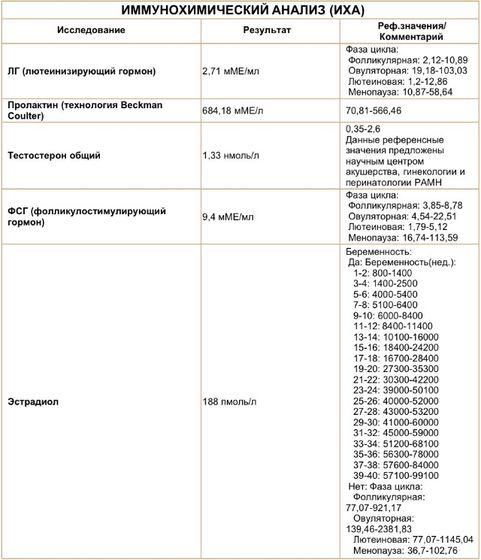 ИММУНОХИМИЧЕСКИЙ АНАЛИЗ (ИХА)

| Исследование | Результат | Реф.значения/ Комментарий |
|---|---|---|
| ЛГ (лютеинизирующий гормон) | 2,71 мМЕ/мл | Фаза цикла: Фолликулярная: 2,12-10,89 Овуляторная: 19,18-103,03 Лютеиновая: 1,2-12,86 Менопауза: 10,87-58,64 |
| Пролактин (технология Beckman Coulter) | 684,18 мМЕ/л | 70,81-566,46 |
| Тестостерон общий | 1,33 нмоль/л | 0,35-2,6 Данные референсные значения предложены научным центром акушерства, гинекологии и перинатологии РАМН |
| ФСГ (фолликулостимулирующий гормон) | 9,4 мМЕ/мл | Фаза цикла: Фолликулярная: 3,85-8,78 Овуляторная: 4,54-22,51 Лютеиновая: 1,79-5,12 Менопауза: 16,74-113,59 |
| Эстрадиол | 188 пмоль/л | Беременность: Да: Беременность(нед.): 1-2: 800-1400 3-4: 1400-2500 5-6: 4000-5400 7-8: 5100-6400 9-10: 6000-8400 11-12: 8400-11400 13-14: 10100-16000 15-16: 18400-24200 17-18: 16700-28400 19-20: 27300-35300 21-22: 30300-42200 23-24: 39000-50100 25-26: 40000-52000 27-28: 43000-53200 29-30: 41000-60000 31-32: 45000-59000 33-34: 51200-68100 35-36: 56300-78000 37-38: 57600-84000 39-40: 57100-99100 Нет: Фаза цикла: Фолликулярная: 77,07-921,17 Овуляторная: 139,46-2381,83 Лютеиновая: 77,07-1145,04 Менопауза: 36,7-102,76 |